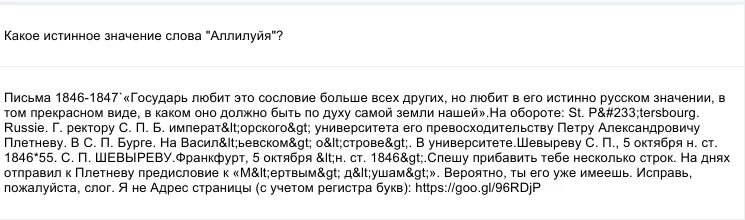 Какое истинное значение слова "Аллилуйя"?

Письма 1846-1847`«Государь любит это сословие больше всех других, но любит в его истинно русском значении, в том прекрасном виде, в каком оно должно быть по духу самой земли нашей».На обороте: St. P&#233;tersbourg. Russie. Г. ректору С. П. Б. императ&lt;орского&gt; университета его превосходительству Петру Александровичу Плетневу. В С. П. Бурге. На Васил&lt;ьевском&gt; о&lt;строве&gt;. В университете.Шевыреву С. П., 5 октября н. ст. 1846*55. С. П. ШЕВЫРЕВУ.Франкфурт, 5 октября &lt;н. ст. 1846&gt;.Спешу прибавить тебе несколько строк. На днях отправил к Плетневу предисловие к «М&lt;ертвым&gt; д&lt;ушам&gt;». Вероятно, ты его уже имеешь. Исправь, пожалуйста, слог. Я не Адрес страницы (с учетом регистра букв): https://goo.gl/96RDjP